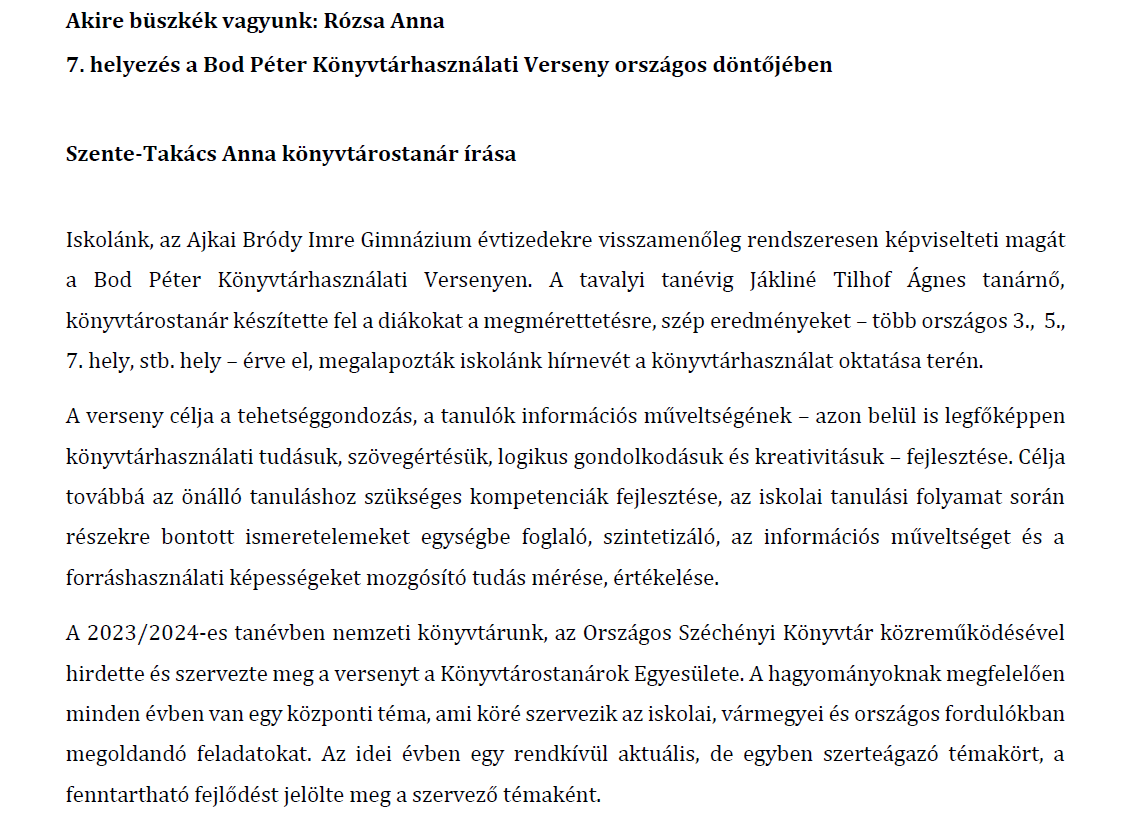 Akire büszkék vagyunk: Rózsa Anna

7. helyezés a Bod Péter Könyvtárhasználati Verseny országos döntőjében

Szente-Takács Anna könyvtárostanár írása

Iskolánk, az Ajkai Bródy Imre Gimnázium évtizedekre visszamenőleg rendszeresen képviselteti magát a Bod Péter Könyvtárhasználati Versenyen. A tavalyi tanévig Jákliné Tilhof Ágnes tanárnő, könyvtárostanár készítette fel a diákokat a megmérettetésre, szép eredményeket – több országos 3., 5., 7. hely, stb. hely – érve el, megalapozták iskolánk hírnevét a könyvtárhasználat oktatása terén.

A verseny célja a tehetséggondozás, a tanulók információs műveltségének – azon belül is legfőképpen könyvtárhasználati tudásuk, szövegértésük, logikus gondolkodásuk és kreativitásuk – fejlesztése. Célja továbbá az önálló tanuláshoz szükséges kompetenciák fejlesztése, az iskolai tanulási folyamat során részekre bontott ismeretelemeket egységbe foglaló, szintetizáló, az információs műveltséget és a forráshasználati képességeket mozgósító tudás mérése, értékelése.

A 2023/2024-es tanévben nemzeti könyvtárunk, az Országos Széchényi Könyvtár közreműködésével hirdette és szervezte meg a versenyt a Könyvtárostanárok Egyesülete. A hagyományoknak megfelelően minden évben van egy központi téma, ami köré szervezik az iskolai, vármegyei és országos fordulókban megoldandó feladatokat. Az idei évben egy rendkívül aktuális, de egyben szerteágazó témakört, a fenntartható fejlődést jelölte meg a szervező témaként.